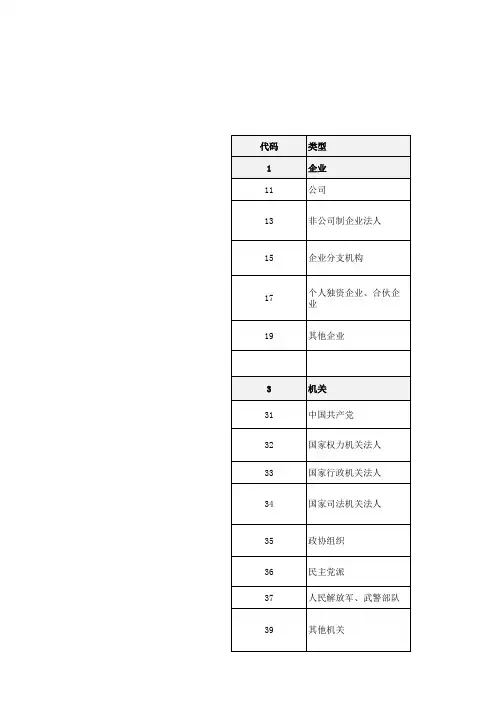 | 代码 | 类型 |
|---|---|
| 1 | 企业 |
| 11 | 公司 |
| 13 | 非公司制企业法人 |
| 15 | 企业分支机构 |
| 17 | 个人独资企业、合伙企业 |
| 19 | 其他企业 |
| | |
| 3 | 机关 |
| 31 | 中国共产党 |
| 32 | 国家权力机关法人 |
| 33 | 国家行政机关法人 |
| 34 | 国家司法机关法人 |
| 35 | 政协组织 |
| 36 | 民主党派 |
| 37 | 人民解放军、武警部队 |
| 39 | 其他机关 |